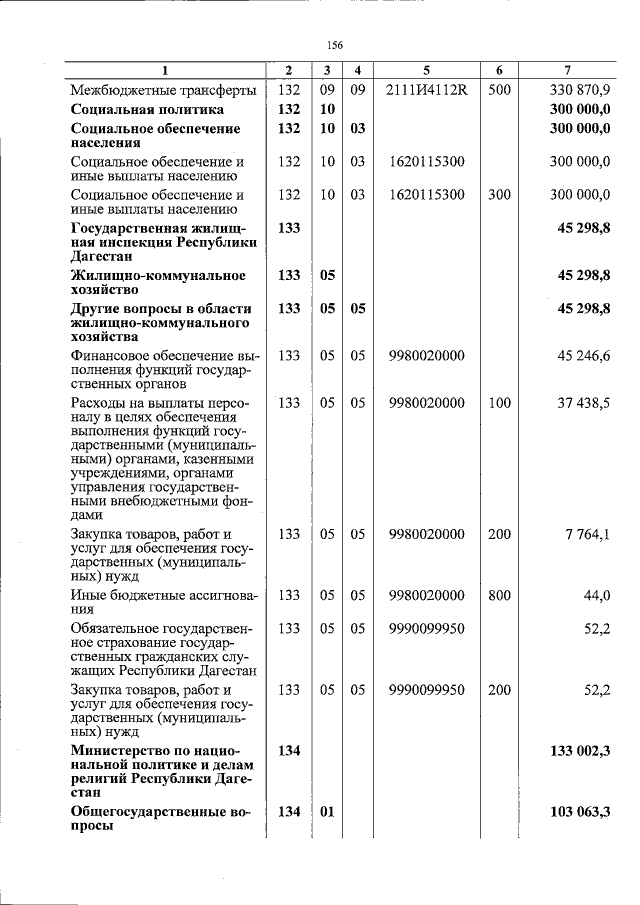 156

| 1 | 2 | 3 | 4 | 5 | 6 | 7 |
|---|---|---|---|---|---|---|
| Межбюджетные трансферты | 132 | 09 | 09 | 2111И4112R | 500 | 330 870,9 |
| Социальная политика | 132 | 10 | | | | 300 000,0 |
| Социальное обеспечение населения | 132 | 10 | 03 | | | 300 000,0 |
| Социальное обеспечение и иные выплаты населению | 132 | 10 | 03 | 1620115300 | | 300 000,0 |
| Социальное обеспечение и иные выплаты населению | 132 | 10 | 03 | 1620115300 | 300 | 300 000,0 |
| Государственная жилищная инспекция Республики Дагестан | 133 | | | | | 45 298,8 |
| Жилищно-коммунальное хозяйство | 133 | 05 | | | | 45 298,8 |
| Другие вопросы в области жилищно-коммунального хозяйства | 133 | 05 | 05 | | | 45 298,8 |
| Финансовое обеспечение выполнения функций государственных органов | 133 | 05 | 05 | 9980020000 | | 45 246,6 |
| Расходы на выплаты персоналу в целях обеспечения выполнения функций государственными (муниципальными) органами, казенными учреждениями, органами управления государственными внебюджетными фондами | 133 | 05 | 05 | 9980020000 | 100 | 37 438,5 |
| Закупка товаров, работ и услуг для обеспечения государственных (муниципальных) нужд | 133 | 05 | 05 | 9980020000 | 200 | 7 764,1 |
| Иные бюджетные ассигнования | 133 | 05 | 05 | 9980020000 | 800 | 44,0 |
| Обязательное государственное страхование государственных гражданских служащих Республики Дагестан | 133 | 05 | 05 | 9990099950 | | 52,2 |
| Закупка товаров, работ и услуг для обеспечения государственных (муниципальных) нужд | 133 | 05 | 05 | 9990099950 | 200 | 52,2 |
| Министерство по национальной политике и делам религий Республики Дагестан | 134 | | | | | 133 002,3 |
| Общегосударственные вопросы | 134 | 01 | | | | 103 063,3 |